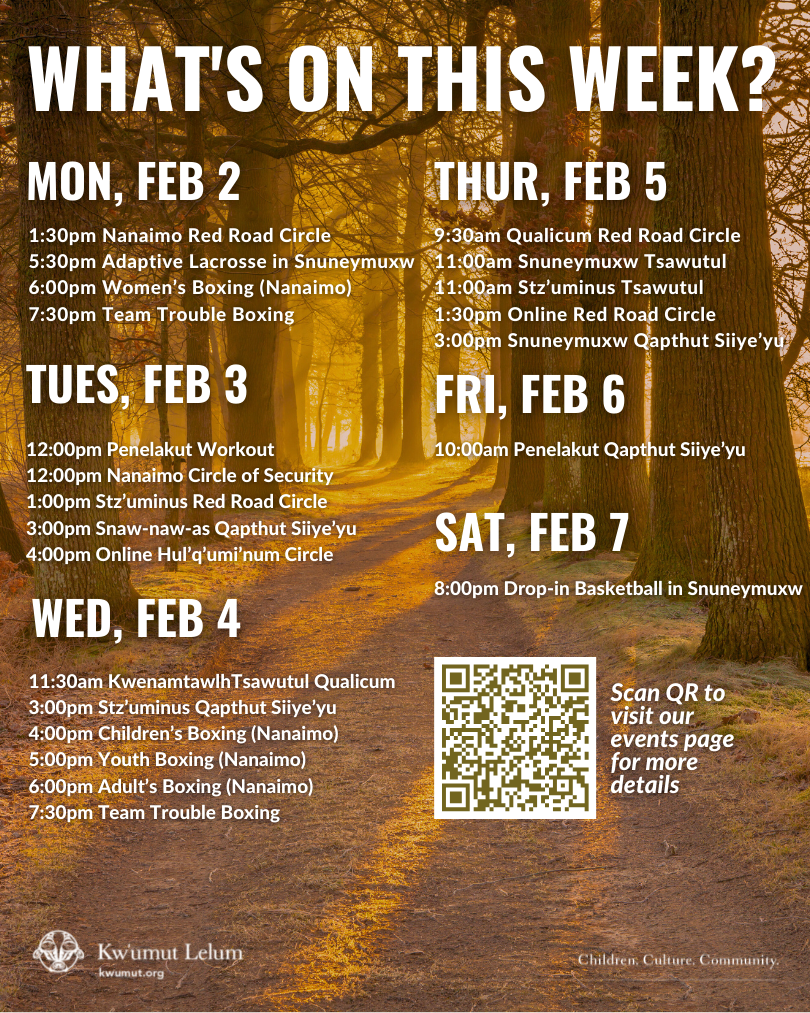 WHAT'S ON THIS WEEK?

MON, FEB 2

1:30pm Nanaimo Red Road Circle
5:30pm Adaptive Lacrosse in Snuneymuxw
6:00pm Women's Boxing (Nanaimo)
7:30pm Team Trouble Boxing

TUES, FEB 3

12:00pm Penelakut Workout
12:00pm Nanaimo Circle of Security
1:00pm Stz'uminus Red Road Circle
3:00pm Snaw-naw-as Qapthut Siiye'yu
4:00pm Online Hul'q'umi'num Circle

WED, FEB 4

11:30am KwenamtawlhTsawutul Qualicum
3:00pm Stz'uminus Qapthut Siiye'yu
4:00pm Children's Boxing (Nanaimo)
5:00pm Youth Boxing (Nanaimo)
6:00pm Adult's Boxing (Nanaimo)
7:30pm Team Trouble Boxing

THUR, FEB 5

9:30am Qualicum Red Road Circle
11:00am Snuneymuxw Tsawutul
11:00am Stz'uminus Tsawutul
1:30pm Online Red Road Circle
3:00pm Snuneymuxw Qapthut Siiye'yu

FRI, FEB 6

10:00am Penelakut Qapthut Siiye'yu

SAT, FEB 7

8:00pm Drop-in Basketball in Snuneymuxw

Scan QR to visit our events page for more details

Kw'umut Lelum
kwumut.org

Children. Culture. Community.